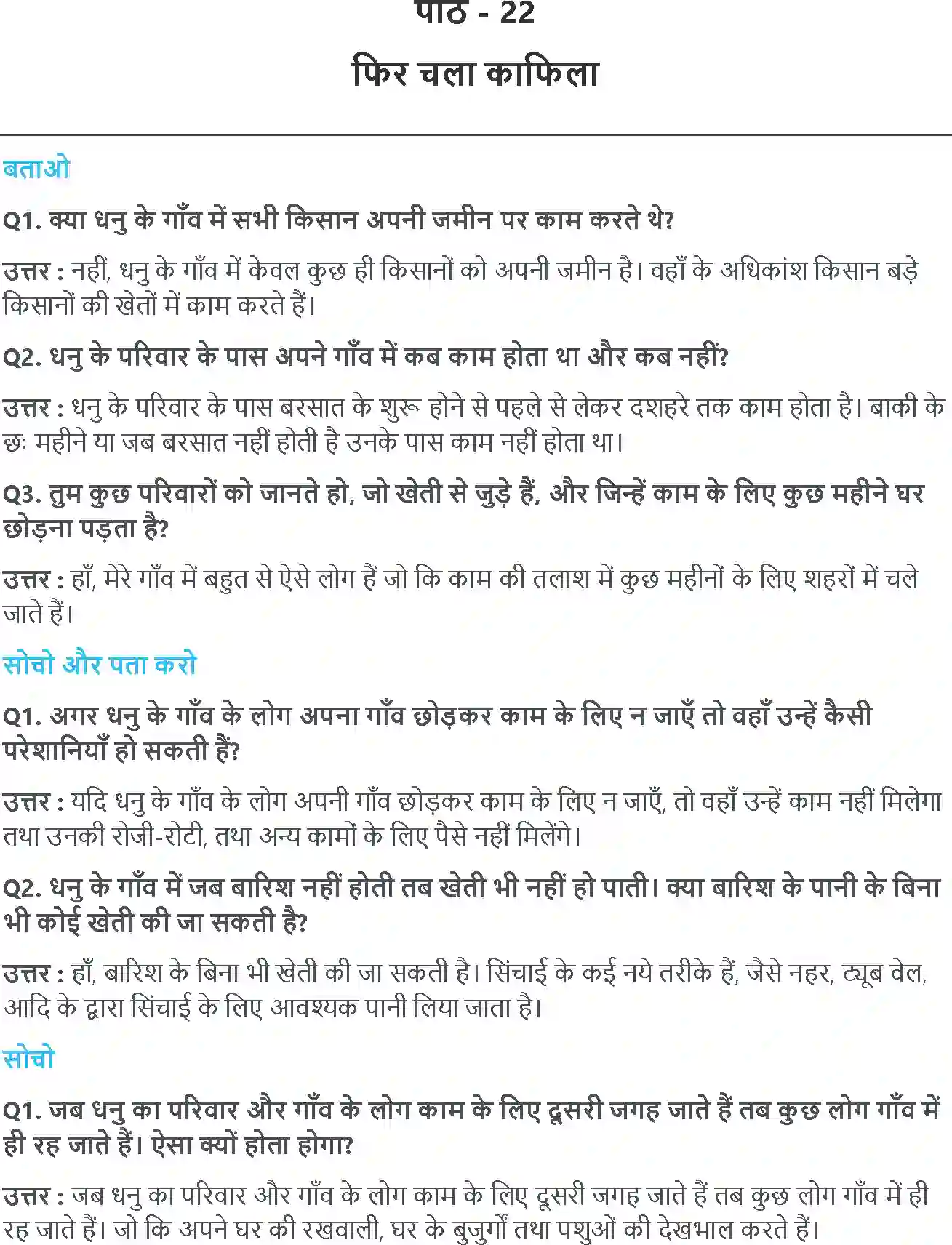 पाठ - 22

फिर चला काफिला

बताओ

Q1. क्या धनु के गाँव में सभी किसान अपनी जमीन पर काम करते थे?

उत्तर : नहीं, धनु के गाँव में केवल कुछ ही किसानों को अपनी जमीन है। वहाँ के अधिकांश किसान बड़े किसानों की खेतों में काम करते हैं।

Q2. धनु के परिवार के पास अपने गाँव में कब काम होता था और कब नहीं?

उत्तर : धनु के परिवार के पास बरसात के शुरू होने से पहले से लेकर दशहरे तक काम होता है। बाकी के छः महीने या जब बरसात नहीं होती है उनके पास काम नहीं होता था।

Q3. तुम कुछ परिवारों को जानते हो, जो खेती से जुड़े हैं, और जिन्हें काम के लिए कुछ महीने घर छोड़ना पड़ता है?

उत्तर : हाँ, मेरे गाँव में बहुत से ऐसे लोग हैं जो कि काम की तलाश में कुछ महीनों के लिए शहरों में चले जाते हैं।

सोचो और पता करो

Q1. अगर धनु के गाँव के लोग अपना गाँव छोड़कर काम के लिए न जाएँ तो वहाँ उन्हें कैसी परेशानियाँ हो सकती हैं?

उत्तर : यदि धनु के गाँव के लोग अपनी गाँव छोड़कर काम के लिए न जाएँ, तो वहाँ उन्हें काम नहीं मिलेगा तथा उनकी रोजी-रोटी, तथा अन्य कामों के लिए पैसे नहीं मिलेंगे।

Q2. धनु के गाँव में जब बारिश नहीं होती तब खेती भी नहीं हो पाती। क्या बारिश के पानी के बिना भी कोई खेती की जा सकती है?

उत्तर : हाँ, बारिश के बिना भी खेती की जा सकती है। सिंचाई के कई नये तरीके हैं, जैसे नहर, ट्यूब वेल, आदि के द्वारा सिंचाई के लिए आवश्यक पानी लिया जाता है।

सोचो

Q1. जब धनु का परिवार और गाँव के लोग काम के लिए दूसरी जगह जाते हैं तब कुछ लोग गाँव में ही रह जाते हैं। ऐसा क्यों होता होगा?

उत्तर : जब धनु का परिवार और गाँव के लोग काम के लिए दूसरी जगह जाते हैं तब कुछ लोग गाँव में ही रह जाते हैं। जो कि अपने घर की रखवाली, घर के बुजुर्गों तथा पशुओं की देखभाल करते हैं।